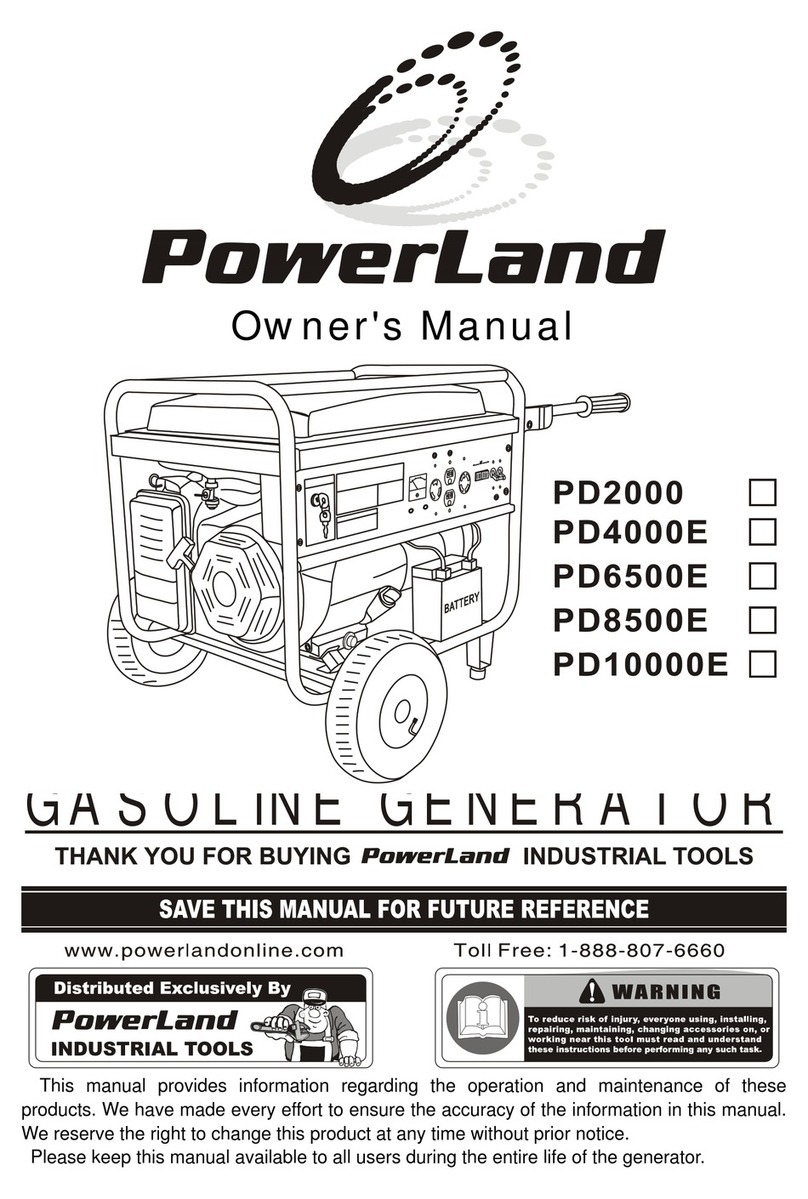 PowerLand

Owner's Manual

BATTERY

PD2000
PD4000E
PD6500E
PD8500E
PD10000E

GASOLINE GENERATOR

THANK YOU FOR BUYING PowerLand INDUSTRIAL TOOLS

SAVE THIS MANUAL FOR FUTURE REFERENCE

www.powerlandonline.com

Toll Free: 1-888-807-6660

Distributed Exclusively By
PowerLand
INDUSTRIAL TOOLS

WARNING
To reduce risk of injury, everyone using, installing, repairing, maintaining, changing accessories on, or working near this tool must read and understand these instructions before performing any such task.

This manual provides information regarding the operation and maintenance of these products. We have made every effort to ensure the accuracy of the information in this manual. We reserve the right to change this product at any time without prior notice.

Please keep this manual available to all users during the entire life of the generator.